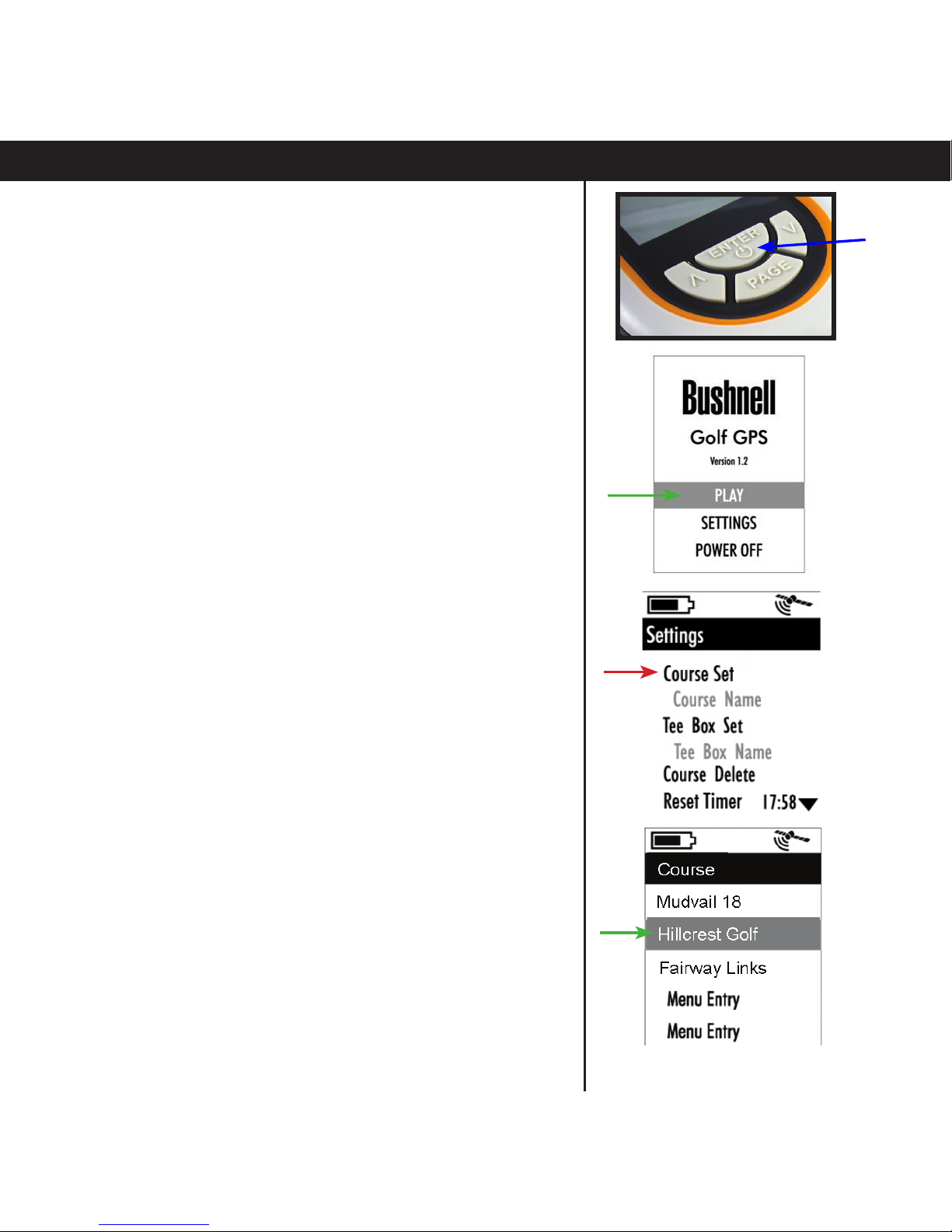 ENTER
PAGE

Bushnell
Golf GPS
Version 1.2
PLAY
SETTINGS
POWER OFF

Settings
Course Set
Course Name
Tee Box Set
Tee Box Name
Course Delete
Reset Timer 17:58

Course
Mudvail 18
Hillcrest Golf
Fairway Links
Menu Entry
Menu Entry